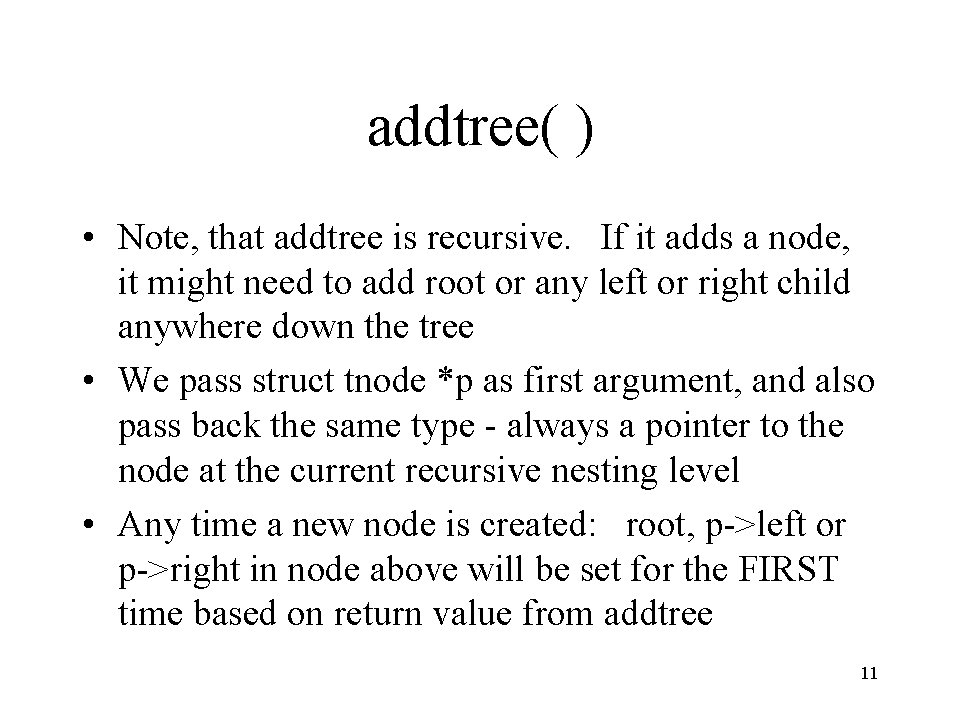 addtree( )

• Note, that addtree is recursive. If it adds a node, it might need to add root or any left or right child anywhere down the tree

• We pass struct tnode *p as first argument, and also pass back the same type - always a pointer to the node at the current recursive nesting level

• Any time a new node is created: root, p->left or p->right in node above will be set for the FIRST time based on return value from addtree

11